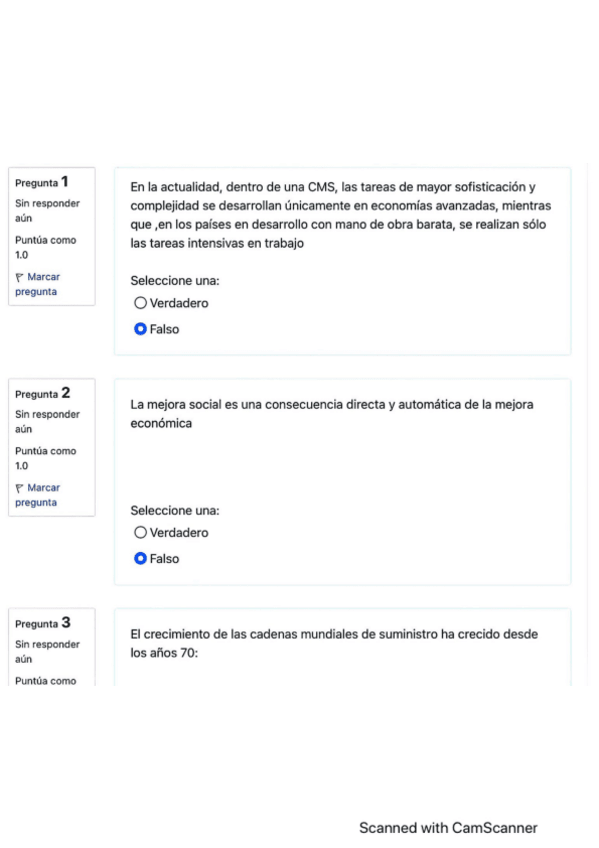 Pregunta 1
Sin responder aún
Puntúa como 1.0
Marcar pregunta

En la actualidad, dentro de una CMS, las tareas de mayor sofisticación y complejidad se desarrollan únicamente en economías avanzadas, mientras que ,en los países en desarrollo con mano de obra barata, se realizan sólo las tareas intensivas en trabajo

Seleccione una:
Verdadero
Falso

Pregunta 2
Sin responder aún
Puntúa como 1.0
Marcar pregunta

La mejora social es una consecuencia directa y automática de la mejora económica

Seleccione una:
Verdadero
Falso

Pregunta 3
Sin responder aún
Puntúa como

El crecimiento de las cadenas mundiales de suministro ha crecido desde los años 70:

Scanned with CamScanner